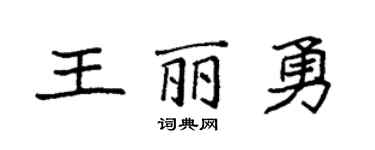 王丽勇

词典网